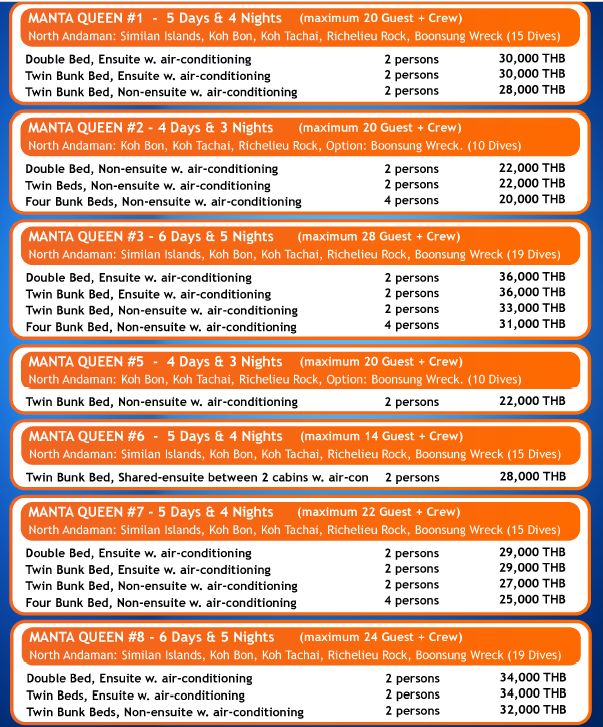 MANTA QUEEN #1 - 5 Days & 4 Nights (maximum 20 Guest + Crew)
North Andaman: Similan Islands, Koh Bon, Koh Tachai, Richelieu Rock, Boonsung Wreck (15 Dives)

| | | |
|---|---|---|
| Double Bed, Ensuite w. air-conditioning | 2 persons | 30,000 THB |
| Twin Bunk Bed, Ensuite w. air-conditioning | 2 persons | 30,000 THB |
| Twin Bunk Bed, Non-ensuite w. air-conditioning | 2 persons | 28,000 THB |

MANTA QUEEN #2 - 4 Days & 3 Nights (maximum 20 Guest + Crew)
North Andaman: Koh Bon, Koh Tachai, Richelieu Rock, Option: Boonsung Wreck. (10 Dives)

| | | |
|---|---|---|
| Double Bed, Non-ensuite w. air-conditioning | 2 persons | 22,000 THB |
| Twin Beds, Non-ensuite w. air-conditioning | 2 persons | 22,000 THB |
| Four Bunk Beds, Non-ensuite w. air-conditioning | 4 persons | 20,000 THB |

MANTA QUEEN #3 - 6 Days & 5 Nights (maximum 28 Guest + Crew)
North Andaman: Similan Islands, Koh Bon, Koh Tachai, Richelieu Rock, Boonsung Wreck (19 Dives)

| | | |
|---|---|---|
| Double Bed, Ensuite w. air-conditioning | 2 persons | 36,000 THB |
| Twin Bunk Bed, Ensuite w. air-conditioning | 2 persons | 36,000 THB |
| Twin Bunk Bed, Non-ensuite w. air-conditioning | 2 persons | 33,000 THB |
| Four Bunk Bed, Non-ensuite w. air-conditioning | 4 persons | 31,000 THB |

MANTA QUEEN #5 - 4 Days & 3 Nights (maximum 20 Guest + Crew)
North Andaman: Koh Bon, Koh Tachai, Richelieu Rock, Option: Boonsung Wreck. (10 Dives)

| | | |
|---|---|---|
| Twin Bunk Bed, Non-ensuite w. air-conditioning | 2 persons | 22,000 THB |

MANTA QUEEN #6 - 5 Days & 4 Nights (maximum 14 Guest + Crew)
North Andaman: Similan Islands, Koh Bon, Koh Tachai, Richelieu Rock, Boonsung Wreck (15 Dives)

| | | |
|---|---|---|
| Twin Bunk Bed, Shared-ensuite between 2 cabins w. air-con | 2 persons | 28,000 THB |

MANTA QUEEN #7 - 5 Days & 4 Nights (maximum 22 Guest + Crew)
North Andaman: Similan Islands, Koh Bon, Koh Tachai, Richelieu Rock, Boonsung Wreck (15 Dives)

| | | |
|---|---|---|
| Double Bed, Ensuite w. air-conditioning | 2 persons | 29,000 THB |
| Twin Bunk Bed, Ensuite w. air-conditioning | 2 persons | 29,000 THB |
| Twin Bunk Bed, Non-ensuite w. air-conditioning | 2 persons | 27,000 THB |
| Four Bunk Bed, Non-ensuite w. air-conditioning | 4 persons | 25,000 THB |

MANTA QUEEN #8 - 6 Days & 5 Nights (maximum 24 Guest + Crew)
North Andaman: Similan Islands, Koh Bon, Koh Tachai, Richelieu Rock, Boonsung Wreck (19 Dives)

| | | |
|---|---|---|
| Double Bed, Ensuite w. air-conditioning | 2 persons | 34,000 THB |
| Twin Beds, Ensuite w. air-conditioning | 2 persons | 34,000 THB |
| Twin Bunk Beds, Non-ensuite w. air-conditioning | 2 persons | 32,000 THB |